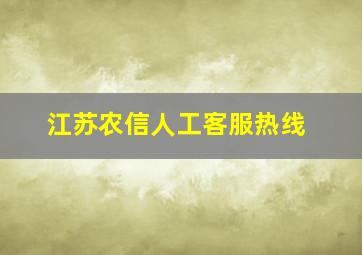 江苏农信人工客服热线